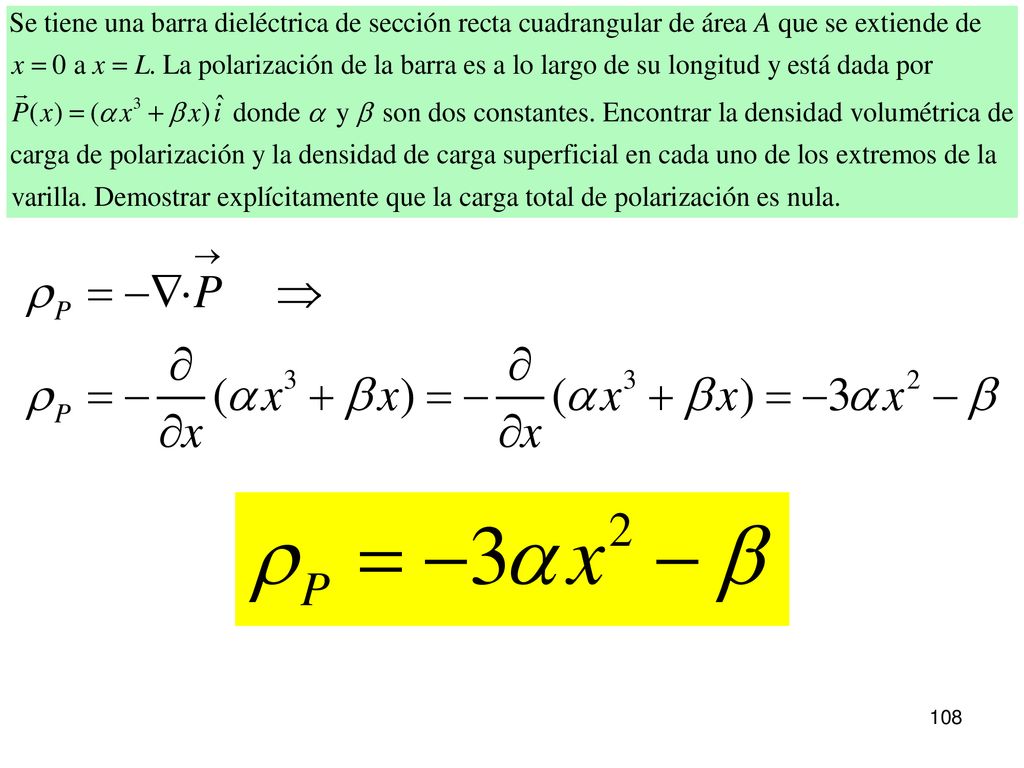 Se tiene una barra dieléctrica de sección recta cuadrangular de área $A$ que se extiende de $x = 0$ a $x = L$. La polarización de la barra es a lo largo de su longitud y está dada por $\vec{P}(x) = (\alpha x^3 + \beta x)\,\hat{i}$ donde $\alpha$ y $\beta$ son dos constantes. Encontrar la densidad volumétrica de carga de polarización y la densidad de carga superficial en cada uno de los extremos de la varilla. Demostrar explícitamente que la carga total de polarización es nula.

$\rho_P = -\nabla \cdot \vec{P} \quad \Rightarrow$

$\rho_P = -\frac{\partial}{\partial x}(\alpha x^3 + \beta x) = -\frac{\partial}{\partial x}(\alpha x^3 + \beta x) = -3\alpha x^2 - \beta$

$\rho_P = -3\alpha x^2 - \beta$

108